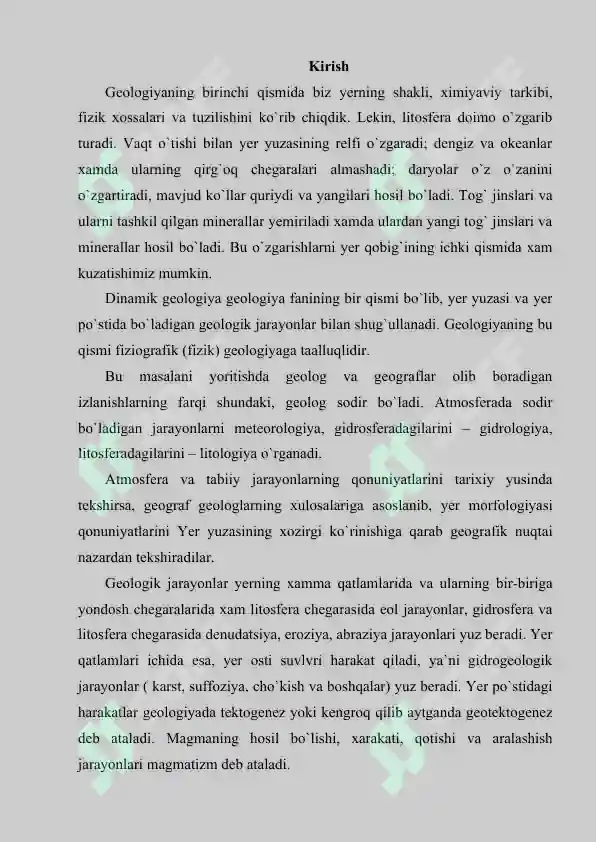 Kirish

Geologiyaning birinchi qismida biz yerning shakli, ximiyaviy tarkibi, fizik xossalari va tuzilishini ko`rib chiqdik. Lekin, litosfera doimo o`zgarib turadi. Vaqt o`tishi bilan yer yuzasining relfi o`zgaradi; dengiz va okeanlar xamda ularning qirg`oq chegaralari almashadi; daryolar o`z o`zanini o`zgartiradi, mavjud ko`llar quriydi va yangilari hosil bo`ladi. Tog` jinslari va ularni tashkil qilgan minerallar yemiriladi xamda ulardan yangi tog` jinslari va minerallar hosil bo`ladi. Bu o`zgarishlarni yer qobig`ining ichki qismida xam kuzatishimiz mumkin.

Dinamik geologiya geologiya fanining bir qismi bo`lib, yer yuzasi va yer po`stida bo`ladigan geologik jarayonlar bilan shug`ullanadi. Geologiyaning bu qismi fiziografik (fizik) geologiyaga taalluqlidir.

Bu masalani yoritishda geolog va geograflar olib boradigan izlanishlarning farqi shundaki, geolog sodir bo`ladi. Atmosferada sodir bo`ladigan jarayonlarni meteorologiya, gidrosferadagilarini – gidrologiya, litosferadagilarini – litologiya o`rganadi.

Atmosfera va tabiiy jarayonlarning qonuniyatlarini tarixiy yusinda tekshirsa, geograf geologlarning xulosalariga asoslanib, yer morfologiyasi qonuniyatlarini Yer yuzasining xozirgi ko`rinishiga qarab geografik nuqtai nazardan tekshiradilar.

Geologik jarayonlar yerning xamma qatlamlarida va ularning bir-biriga yondosh chegaralarida xam litosfera chegarasida eol jarayonlar, gidrosfera va litosfera chegarasida denudatsiya, eroziya, abraziya jarayonlari yuz beradi. Yer qatlamlari ichida esa, yer osti suvlvri harakat qiladi, ya`ni gidrogeologik jarayonlar ( karst, suffoziya, cho`kish va boshqalar) yuz beradi. Yer po`stidagi harakatlar geologiyada tektogenez yoki kengroq qilib aytganda geotektogenez deb ataladi. Magmaning hosil bo`lishi, xarakati, qotishi va aralashish jarayonlari magmatizm deb ataladi.